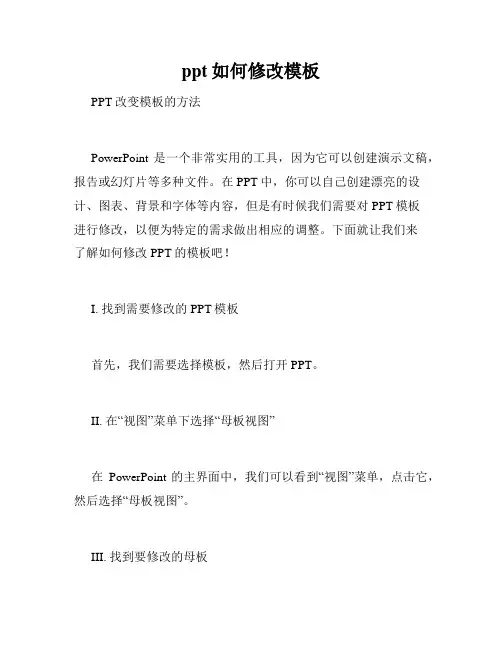 ppt 如何修改模板

PPT 改变模板的方法

PowerPoint 是一个非常实用的工具，因为它可以创建演示文稿，报告或幻灯片等多种文件。在 PPT 中，你可以自己创建漂亮的设计、图表、背景和字体等内容，但是有时候我们需要对 PPT 模板进行修改，以便为特定的需求做出相应的调整。下面就让我们来了解如何修改 PPT 的模板吧！

I. 找到需要修改的 PPT 模板

首先，我们需要选择模板，然后打开 PPT。

II. 在“视图”菜单下选择“母板视图”

在 PowerPoint 的主界面中，我们可以看到“视图”菜单，点击它，然后选择“母板视图”。

III. 找到要修改的母板